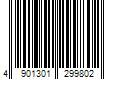 4 901301 299802